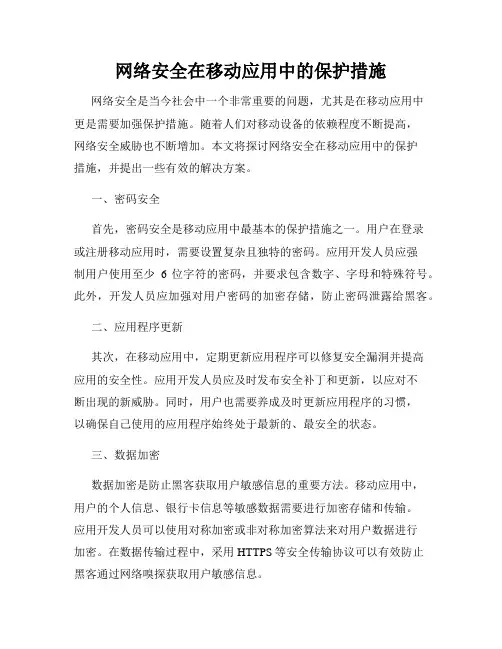 网络安全在移动应用中的保护措施

网络安全是当今社会中一个非常重要的问题，尤其是在移动应用中更是需要加强保护措施。随着人们对移动设备的依赖程度不断提高，网络安全威胁也不断增加。本文将探讨网络安全在移动应用中的保护措施，并提出一些有效的解决方案。

一、密码安全

首先，密码安全是移动应用中最基本的保护措施之一。用户在登录或注册移动应用时，需要设置复杂且独特的密码。应用开发人员应强制用户使用至少 6 位字符的密码，并要求包含数字、字母和特殊符号。此外，开发人员应加强对用户密码的加密存储，防止密码泄露给黑客。

二、应用程序更新

其次，在移动应用中，定期更新应用程序可以修复安全漏洞并提高应用的安全性。应用开发人员应及时发布安全补丁和更新，以应对不断出现的新威胁。同时，用户也需要养成及时更新应用程序的习惯，以确保自己使用的应用程序始终处于最新的、最安全的状态。

三、数据加密

数据加密是防止黑客获取用户敏感信息的重要方法。移动应用中，用户的个人信息、银行卡信息等敏感数据需要进行加密存储和传输。应用开发人员可以使用对称加密或非对称加密算法来对用户数据进行加密。在数据传输过程中，采用 HTTPS 等安全传输协议可以有效防止黑客通过网络嗅探获取用户敏感信息。